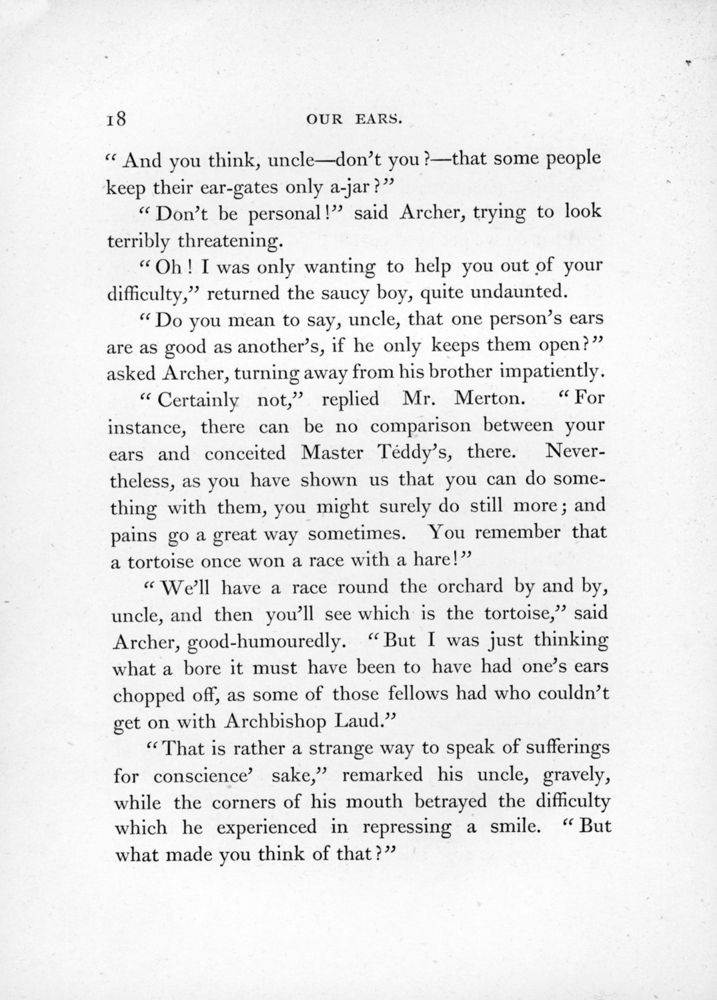 18 OUR EARS.

"And you think, uncle—don't you?—that some people keep their ear-gates only a-jar?"

"Don't be personal!" said Archer, trying to look terribly threatening.

"Oh! I was only wanting to help you out of your difficulty," returned the saucy boy, quite undaunted.

"Do you mean to say, uncle, that one person's ears are as good as another's, if he only keeps them open?" asked Archer, turning away from his brother impatiently.

"Certainly not," replied Mr. Merton. "For instance, there can be no comparison between your ears and conceited Master Teddy's, there. Nevertheless, as you have shown us that you can do something with them, you might surely do still more; and pains go a great way sometimes. You remember that a tortoise once won a race with a hare!"

"We'll have a race round the orchard by and by, uncle, and then you'll see which is the tortoise," said Archer, good-humouredly. "But I was just thinking what a bore it must have been to have had one's ears chopped off, as some of those fellows had who couldn't get on with Archbishop Laud."

"That is rather a strange way to speak of sufferings for conscience' sake," remarked his uncle, gravely, while the corners of his mouth betrayed the difficulty which he experienced in repressing a smile. "But what made you think of that?"